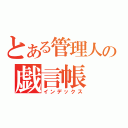 とある管理人の
戯言帳
インデックス